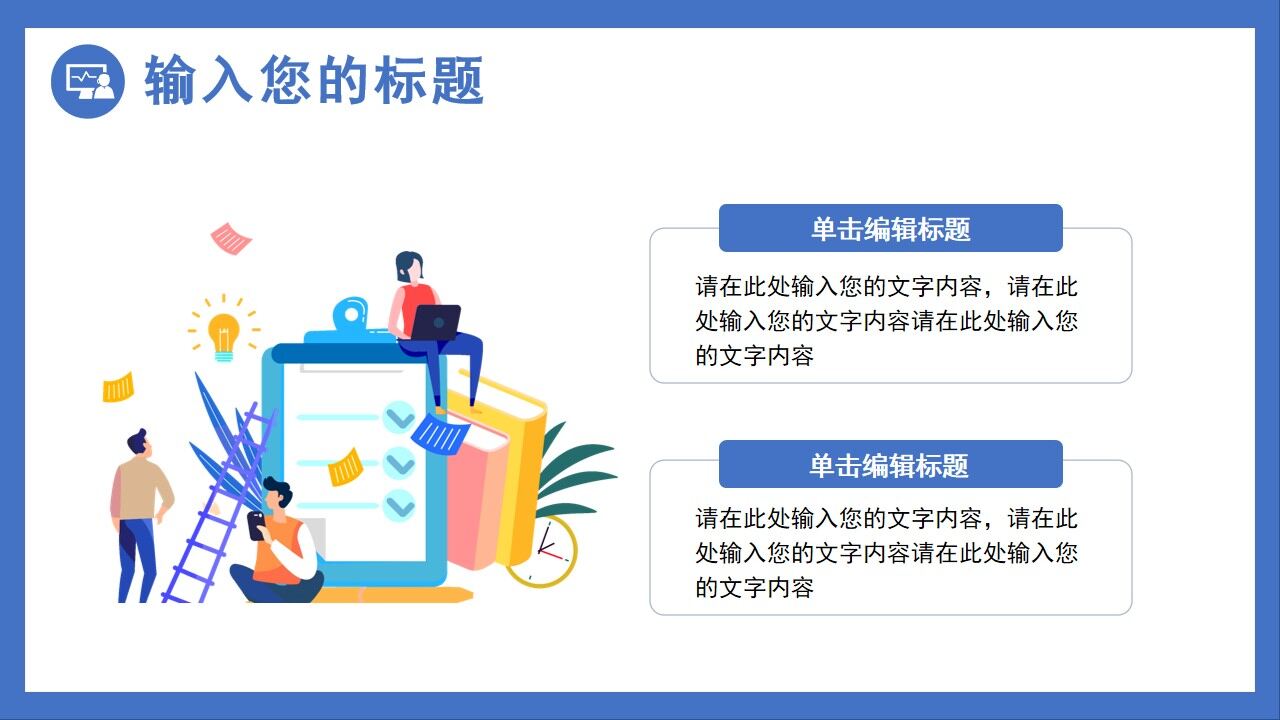 输入您的标题

单击编辑标题

请在此处输入您的文字内容，请在此处输入您的文字内容请在此处输入您的文字内容

单击编辑标题

请在此处输入您的文字内容，请在此处输入您的文字内容请在此处输入您的文字内容